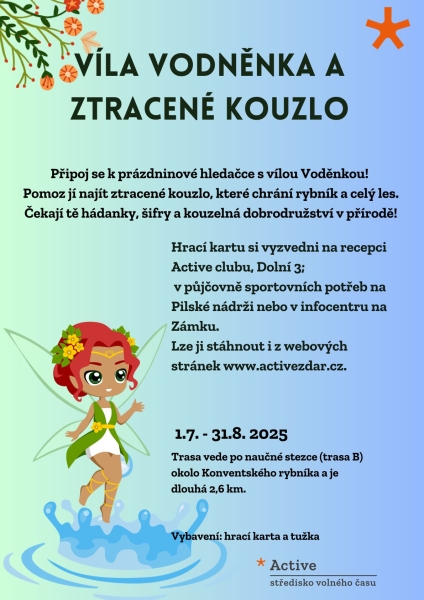 VÍLA VODNĚNKA A ZTRACENÉ KOUZLO

Připoj se k prázdninové hledačce s vílou Voděnkou! Pomoz jí najít ztracené kouzlo, které chrání rybník a celý les. Čekají tě hádanky, šifry a kouzelná dobrodružství v přírodě!

Hrací kartu si vyzvedni na recepci Active clubu, Dolní 3;
v půjčovně sportovních potřeb na Pilské nádrži nebo v infocentru na Zámku.
Lze ji stáhnout i z webových stránek www.activezdar.cz.

1.7. - 31.8. 2025

Trasa vede po naučné stezce (trasa B) okolo Konventského rybníka a je dlouhá 2,6 km.

Vybavení: hrací karta a tužka

Active
středisko volného času